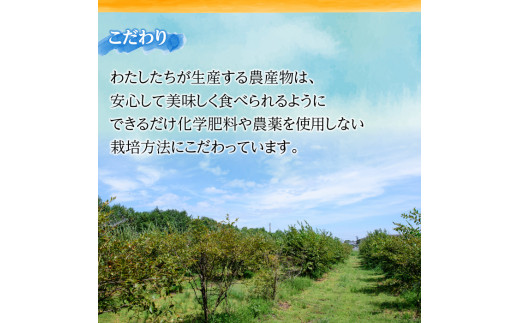 こだわり

わたしたちが生産する農産物は、
安心して美味しく食べられるように
できるだけ化学肥料や農薬を使用しない
栽培方法にこだわっています。